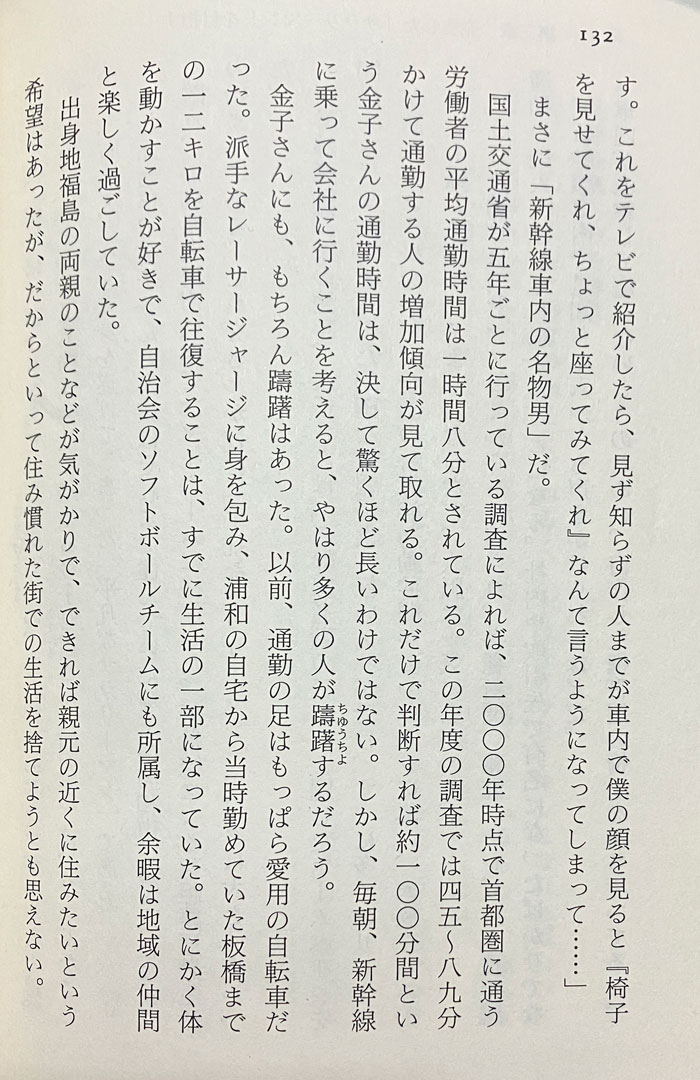 132

す。これをテレビで紹介したら、見ず知らずの人までが車内で僕の顔を見ると『椅子を見せてくれ、ちょっと座ってみてくれ』なんて言うようになってしまって……」

まさに「新幹線車内の名物男」だ。

国土交通省が五年ごとに行っている調査によれば、二〇〇〇年時点で首都圏に通う労働者の平均通勤時間は一時間八分とされている。この年度の調査では四五～八九分かけて通勤する人の増加傾向が見て取れる。これだけで判断すれば約一〇〇分間という金子さんの通勤時間は、決して驚くほど長いわけではない。しかし、毎朝、新幹線に乗って会社に行くことを考えると、やはり多くの人が躊躇（ちゅうちょ）するだろう。

金子さんにも、もちろん躊躇はあった。以前、通勤の足はもっぱら愛用の自転車だった。派手なレーサージャージに身を包み、浦和の自宅から当時勤めていた板橋までの一二キロを自転車で往復することは、すでに生活の一部になっていた。とにかく体を動かすことが好きで、自治会のソフトボールチームにも所属し、余暇は地域の仲間と楽しく過ごしていた。

出身地福島の両親のことなどが気がかりで、できれば親元の近くに住みたいという希望はあったが、だからといって住み慣れた街での生活を捨てようとも思えない。